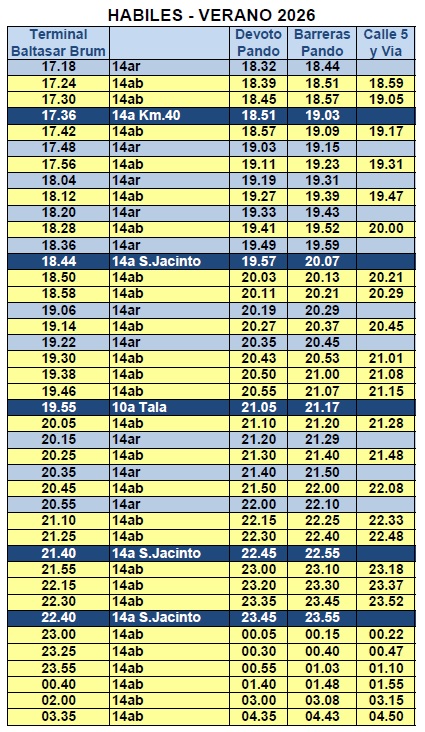 HABILES - VERANO 2026

| Terminal Baltasar Brum | | Devoto Pando | Barreras Pando | Calle 5 y Via |
|---|---|---|---|---|
| 17.18 | 14ar | 18.32 | 18.44 | |
| 17.24 | 14ab | 18.39 | 18.51 | 18.59 |
| 17.30 | 14ab | 18.45 | 18.57 | 19.05 |
| 17.36 | 14a Km.40 | 18.51 | 19.03 | |
| 17.42 | 14ab | 18.57 | 19.09 | 19.17 |
| 17.48 | 14ar | 19.03 | 19.15 | |
| 17.56 | 14ab | 19.11 | 19.23 | 19.31 |
| 18.04 | 14ar | 19.19 | 19.31 | |
| 18.12 | 14ab | 19.27 | 19.39 | 19.47 |
| 18.20 | 14ar | 19.33 | 19.43 | |
| 18.28 | 14ab | 19.41 | 19.52 | 20.00 |
| 18.36 | 14ar | 19.49 | 19.59 | |
| 18.44 | 14a S.Jacinto | 19.57 | 20.07 | |
| 18.50 | 14ab | 20.03 | 20.13 | 20.21 |
| 18.58 | 14ab | 20.11 | 20.21 | 20.29 |
| 19.06 | 14ar | 20.19 | 20.29 | |
| 19.14 | 14ab | 20.27 | 20.37 | 20.45 |
| 19.22 | 14ar | 20.35 | 20.45 | |
| 19.30 | 14ab | 20.43 | 20.53 | 21.01 |
| 19.38 | 14ab | 20.50 | 21.00 | 21.08 |
| 19.46 | 14ab | 20.55 | 21.07 | 21.15 |
| 19.55 | 10a Tala | 21.05 | 21.17 | |
| 20.05 | 14ab | 21.10 | 21.20 | 21.28 |
| 20.15 | 14ar | 21.20 | 21.29 | |
| 20.25 | 14ab | 21.30 | 21.40 | 21.48 |
| 20.35 | 14ar | 21.40 | 21.50 | |
| 20.45 | 14ab | 21.50 | 22.00 | 22.08 |
| 20.55 | 14ar | 22.00 | 22.10 | |
| 21.10 | 14ab | 22.15 | 22.25 | 22.33 |
| 21.25 | 14ab | 22.30 | 22.40 | 22.48 |
| 21.40 | 14a S.Jacinto | 22.45 | 22.55 | |
| 21.55 | 14ab | 23.00 | 23.10 | 23.18 |
| 22.15 | 14ab | 23.20 | 23.30 | 23.37 |
| 22.30 | 14ab | 23.35 | 23.45 | 23.52 |
| 22.40 | 14a S.Jacinto | 23.45 | 23.55 | |
| 23.00 | 14ab | 00.05 | 00.15 | 00.22 |
| 23.25 | 14ab | 00.30 | 00.40 | 00.47 |
| 23.55 | 14ab | 00.55 | 01.03 | 01.10 |
| 00.40 | 14ab | 01.40 | 01.48 | 01.55 |
| 02.00 | 14ab | 03.00 | 03.08 | 03.15 |
| 03.35 | 14ab | 04.35 | 04.43 | 04.50 |